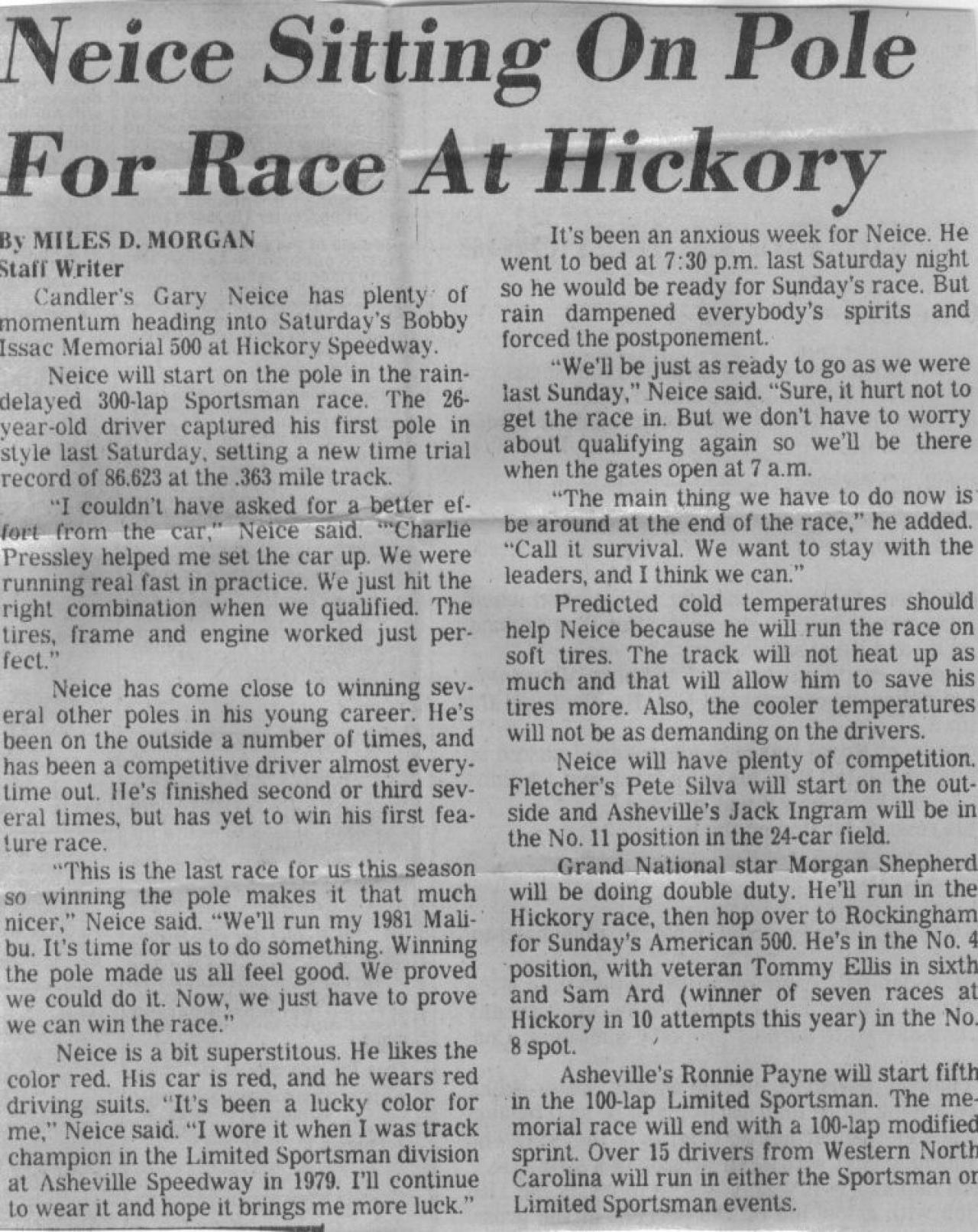 Neice Sitting On Pole For Race At Hickory

By MILES D. MORGAN
Staff Writer

Candler's Gary Neice has plenty of momentum heading into Saturday's Bobby Issac Memorial 500 at Hickory Speedway.

Neice will start on the pole in the rain-delayed 300-lap Sportsman race. The 26-year-old driver captured his first pole in style last Saturday, setting a new time trial record of 86.623 at the .363 mile track.

"I couldn't have asked for a better effort from the car," Neice said. "Charlie Pressley helped me set the car up. We were running real fast in practice. We just hit the right combination when we qualified. The tires, frame and engine worked just perfect."

Neice has come close to winning several other poles in his young career. He's been on the outside a number of times, and has been a competitive driver almost everytime out. He's finished second or third several times, but has yet to win his first feature race.

"This is the last race for us this season so winning the pole makes it that much nicer," Neice said. "We'll run my 1981 Malibu. It's time for us to do something. Winning the pole made us all feel good. We proved we could do it. Now, we just have to prove we can win the race."

Neice is a bit superstitous. He likes the color red. His car is red, and he wears red driving suits. "It's been a lucky color for me," Neice said. "I wore it when I was track champion in the Limited Sportsman division at Asheville Speedway in 1979. I'll continue to wear it and hope it brings me more luck."

It's been an anxious week for Neice. He went to bed at 7:30 p.m. last Saturday night so he would be ready for Sunday's race. But rain dampened everybody's spirits and forced the postponement.

"We'll be just as ready to go as we were last Sunday," Neice said. "Sure, it hurt not to get the race in. But we don't have to worry about qualifying again so we'll be there when the gates open at 7 a.m.

"The main thing we have to do now is be around at the end of the race," he added. "Call it survival. We want to stay with the leaders, and I think we can."

Predicted cold temperatures should help Neice because he will run the race on soft tires. The track will not heat up as much and that will allow him to save his tires more. Also, the cooler temperatures will not be as demanding on the drivers.

Neice will have plenty of competition. Fletcher's Pete Silva will start on the outside and Asheville's Jack Ingram will be in the No. 11 position in the 24-car field.

Grand National star Morgan Shepherd will be doing double duty. He'll run in the Hickory race, then hop over to Rockingham for Sunday's American 500. He's in the No. 4 position, with veteran Tommy Ellis in sixth and Sam Ard (winner of seven races at Hickory in 10 attempts this year) in the No. 8 spot.

Asheville's Ronnie Payne will start fifth in the 100-lap Limited Sportsman. The memorial race will end with a 100-lap modified sprint. Over 15 drivers from Western North Carolina will run in either the Sportsman or Limited Sportsman events.